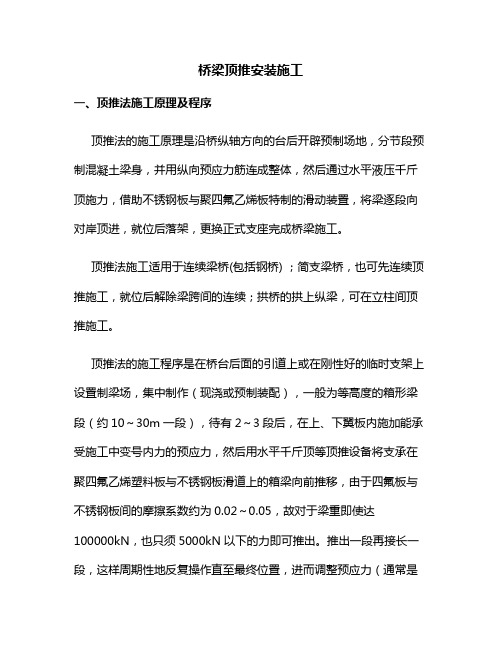 桥梁顶推安装施工

一、顶推法施工原理及程序

顶推法的施工原理是沿桥纵轴方向的台后开辟预制场地，分节段预制混凝土梁身，并用纵向预应力筋连成整体，然后通过水平液压千斤顶施力，借助不锈钢板与聚四氟乙烯板特制的滑动装置，将梁逐段向对岸顶进，就位后落架，更换正式支座完成桥梁施工。

顶推法施工适用于连续梁桥(包括钢桥)；简支梁桥，也可先连续顶推施工，就位后解除梁跨间的连续；拱桥的拱上纵梁，可在立柱间顶推施工。

顶推法的施工程序是在桥台后面的引道上或在刚性好的临时支架上设置制梁场，集中制作（现浇或预制装配），一般为等高度的箱形梁段（约 10～30m 一段），待有 2～3 段后，在上、下翼板内施加能承受施工中变号内力的预应力，然后用水平千斤顶等顶推设备将支承在聚四氟乙烯塑料板与不锈钢板滑道上的箱梁向前推移，由于四氟板与不锈钢板间的摩擦系数约为 0.02～0.05，故对于梁重即使达 100000kN，也只须 5000kN 以下的力即可推出。推出一段再接长一段，这样周期性地反复操作直至最终位置，进而调整预应力（通常是